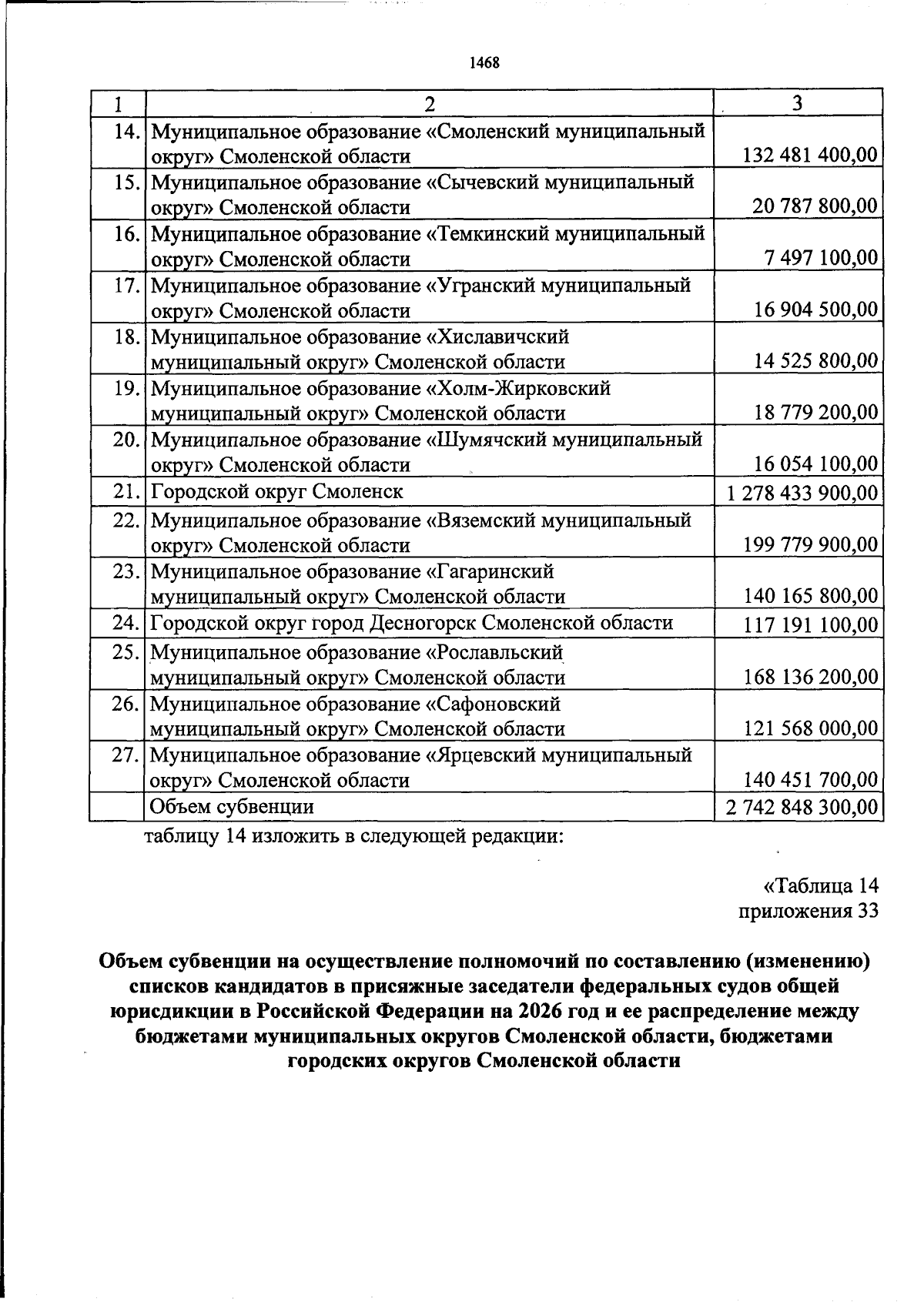 1468

| 1 | 2 | 3 |
|---|---|---|
| 14. | Муниципальное образование «Смоленский муниципальный округ» Смоленской области | 132 481 400,00 |
| 15. | Муниципальное образование «Сычевский муниципальный округ» Смоленской области | 20 787 800,00 |
| 16. | Муниципальное образование «Темкинский муниципальный округ» Смоленской области | 7 497 100,00 |
| 17. | Муниципальное образование «Угранский муниципальный округ» Смоленской области | 16 904 500,00 |
| 18. | Муниципальное образование «Хиславичский муниципальный округ» Смоленской области | 14 525 800,00 |
| 19. | Муниципальное образование «Холм-Жирковский муниципальный округ» Смоленской области | 18 779 200,00 |
| 20. | Муниципальное образование «Шумячский муниципальный округ» Смоленской области | 16 054 100,00 |
| 21. | Городской округ Смоленск | 1 278 433 900,00 |
| 22. | Муниципальное образование «Вяземский муниципальный округ» Смоленской области | 199 779 900,00 |
| 23. | Муниципальное образование «Гагаринский муниципальный округ» Смоленской области | 140 165 800,00 |
| 24. | Городской округ город Десногорск Смоленской области | 117 191 100,00 |
| 25. | Муниципальное образование «Рославльский муниципальный округ» Смоленской области | 168 136 200,00 |
| 26. | Муниципальное образование «Сафоновский муниципальный округ» Смоленской области | 121 568 000,00 |
| 27. | Муниципальное образование «Ярцевский муниципальный округ» Смоленской области | 140 451 700,00 |
|  | Объем субвенции | 2 742 848 300,00 |

таблицу 14 изложить в следующей редакции:

«Таблица 14
приложения 33

Объем субвенции на осуществление полномочий по составлению (изменению) списков кандидатов в присяжные заседатели федеральных судов общей юрисдикции в Российской Федерации на 2026 год и ее распределение между бюджетами муниципальных округов Смоленской области, бюджетами городских округов Смоленской области